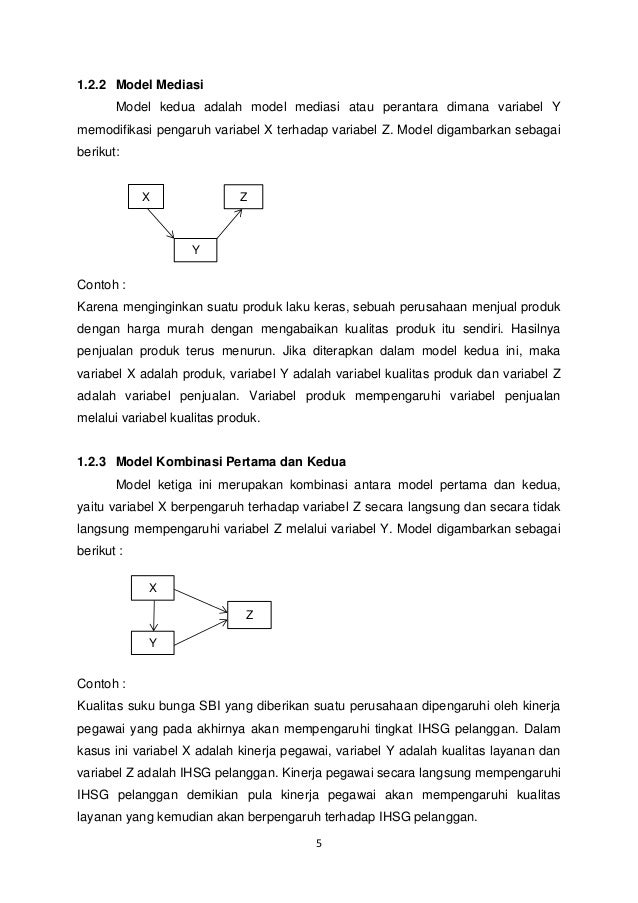 1.2.2 Model Mediasi

Model kedua adalah model mediasi atau perantara dimana variabel Y memodifikasi pengaruh variabel X terhadap variabel Z. Model digambarkan sebagai berikut:

X

Z

Y

Contoh :
Karena menginginkan suatu produk laku keras, sebuah perusahaan menjual produk dengan harga murah dengan mengabaikan kualitas produk itu sendiri. Hasilnya penjualan produk terus menurun. Jika diterapkan dalam model kedua ini, maka variabel X adalah produk, variabel Y adalah variabel kualitas produk dan variabel Z adalah variabel penjualan. Variabel produk mempengaruhi variabel penjualan melalui variabel kualitas produk.

1.2.3 Model Kombinasi Pertama dan Kedua

Model ketiga ini merupakan kombinasi antara model pertama dan kedua, yaitu variabel X berpengaruh terhadap variabel Z secara langsung dan secara tidak langsung mempengaruhi variabel Z melalui variabel Y. Model digambarkan sebagai berikut :

X

Z

Y

Contoh :
Kualitas suku bunga SBI yang diberikan suatu perusahaan dipengaruhi oleh kinerja pegawai yang pada akhirnya akan mempengaruhi tingkat IHSG pelanggan. Dalam kasus ini variabel X adalah kinerja pegawai, variabel Y adalah kualitas layanan dan variabel Z adalah IHSG pelanggan. Kinerja pegawai secara langsung mempengaruhi IHSG pelanggan demikian pula kinerja pegawai akan mempengaruhi kualitas layanan yang kemudian akan berpengaruh terhadap IHSG pelanggan.

5